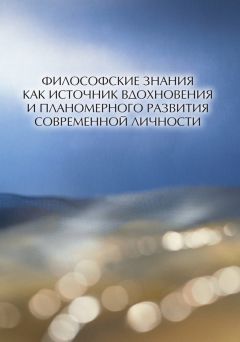 ФИЛОСОФСКИЕ ЗНАНИЯ
КАК ИСТОЧНИК ВДОХНОВЕНИЯ
И ПЛАНОМЕРНОГО РАЗВИТИЯ
СОВРЕМЕННОЙ ЛИЧНОСТИ